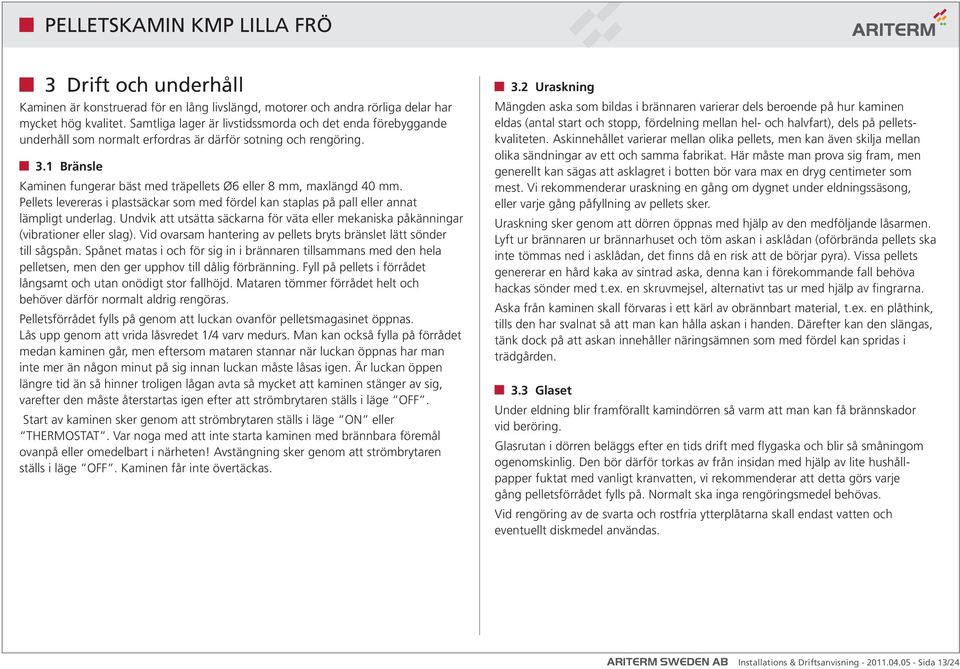 PELLETSKAMIN KMP LILLA FRÖ

ARITERM

3 Drift och underhåll

Kaminen är konstruerad för en lång livslängd, motorer och andra rörliga delar har mycket hög kvalitet. Samtliga lager är livstidssmorda och det enda förebyggande underhåll som normalt erfordras är därför sotning och rengöring.

3.1 Bränsle

Kaminen fungerar bäst med träpellets Ø6 eller 8 mm, maxlängd 40 mm. Pellets levereras i plastsäckar som med fördel kan staplas på pall eller annat lämpligt underlag. Undvik att utsätta säckarna för väta eller mekaniska påkänningar (vibrationer eller slag). Vid ovarsam hantering av pellets bryts bränslet lätt sönder till sågspån. Spånet matas i och för sig in i brännaren tillsammans med den hela pelletsen, men den ger upphov till dålig förbränning. Fyll på pellets i förrådet långsamt och utan onödigt stor fallhöjd. Mataren tömmer förrådet helt och behöver därför normalt aldrig rengöras.

Pelletsförrådet fylls på genom att luckan ovanför pelletsmagasinet öppnas. Lås upp genom att vrida låsvredet 1/4 varv medurs. Man kan också fylla på förrådet medan kaminen går, men eftersom mataren stannar när luckan öppnas har man inte mer än någon minut på sig innan luckan måste låsas igen. Är luckan öppen längre tid än så hinner troligen lågan avta så mycket att kaminen stänger av sig, varefter den måste återstartas igen efter att strömbrytaren ställs i läge "OFF".

Start av kaminen sker genom att strömbrytaren ställs i läge "ON" eller "THERMOSTAT". Var noga med att inte starta kaminen med brännbara föremål ovanpå eller omedelbart i närheten! Avstängning sker genom att strömbrytaren ställs i läge "OFF". Kaminen får inte övertäckas.

3.2 Uraskning

Mängden aska som bildas i brännaren varierar dels beroende på hur kaminen eldas (antal start och stopp, fördelning mellan hel- och halvfart), dels på pelletskvaliteten. Askinnehållet varierar mellan olika pellets, men kan även skilja mellan olika sändningar av ett och samma fabrikat. Här måste man prova sig fram, men generellt kan sägas att asklagret i botten bör vara max en dryg centimeter som mest. Vi rekommenderar uraskning en gång om dygnet under eldningssäsong, eller varje gång påfyllning av pellets sker.

Uraskning sker genom att dörren öppnas med hjälp av den medföljande låsarmen. Lyft ur brännaren ur brännarhuset och töm askan i asklådan (oförbrända pellets ska inte tömmas ned i asklådan, det finns då en risk att de börjar pyra). Vissa pellets genererar en hård kaka av sintrad aska, denna kan i förekommande fall behöva hackas sönder med t.ex. en skruvmejsel, alternativt tas ur med hjälp av fingrarna.

Aska från kaminen skall förvaras i ett kärl av obrännbart material, t.ex. en plåthink, tills den har svalnat så att man kan hålla askan i handen. Därefter kan den slängas, tänk dock på att askan innehåller näringsämnen som med fördel kan spridas i trädgården.

3.3 Glaset

Under eldning blir framförallt kamindörren så varm att man kan få brännskador vid beröring.

Glasrutan i dörren beläggs efter en tids drift med flygaska och blir så småningom ogenomskinlig. Den bör därför torkas av från insidan med hjälp av lite hushållpapper fuktat med vanligt kranvatten, vi rekommenderar att detta görs varje gång pelletsförrådet fylls på. Normalt ska inga rengöringsmedel behövas.

Vid rengöring av de svarta och rostfria ytterplåtarna skall endast vatten och eventuellt diskmedel användas.

ARITERM SWEDEN AB Installations & Driftsanvisning - 2011.04.05 - Sida 13/24